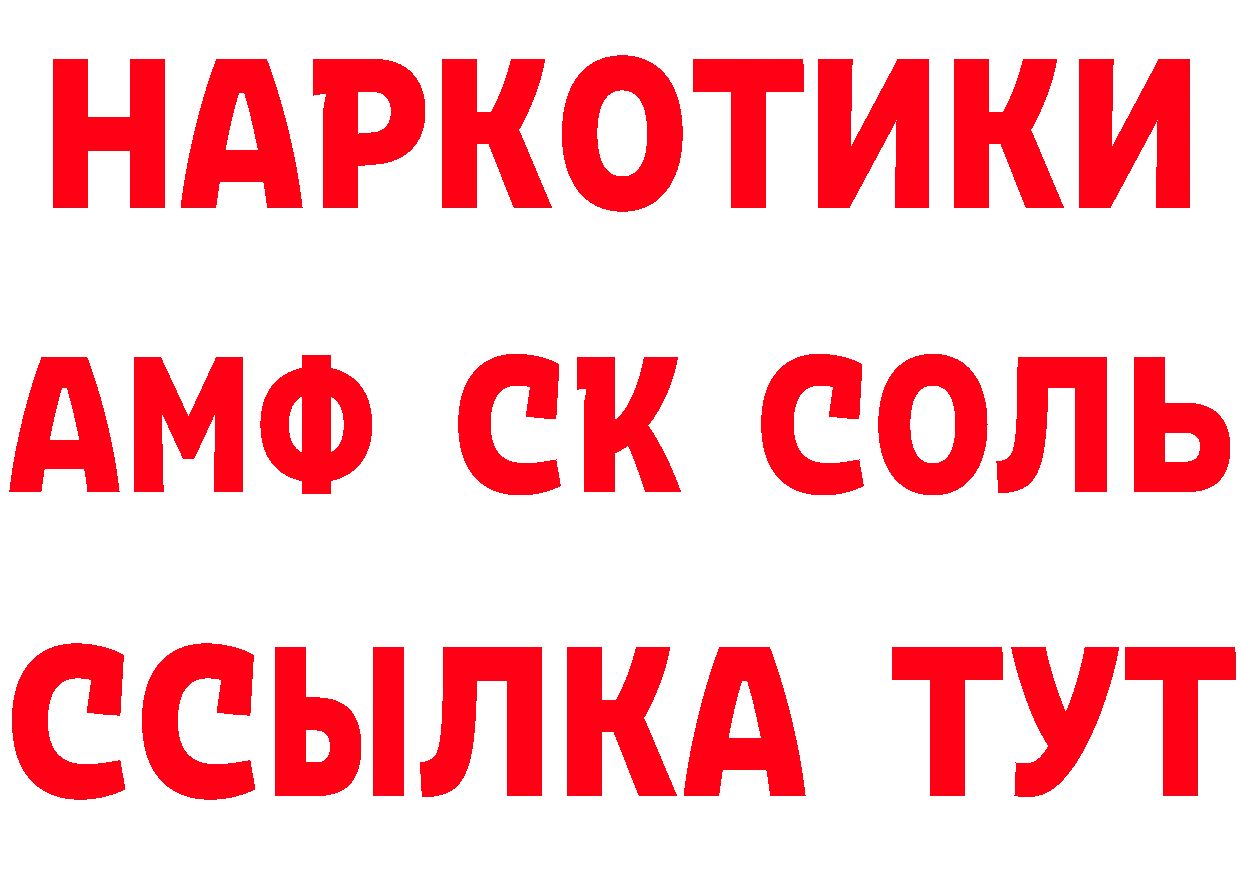 НАРКОТИКИ

АМФ СК СОЛЬ

ССЫЛКА ТУТ